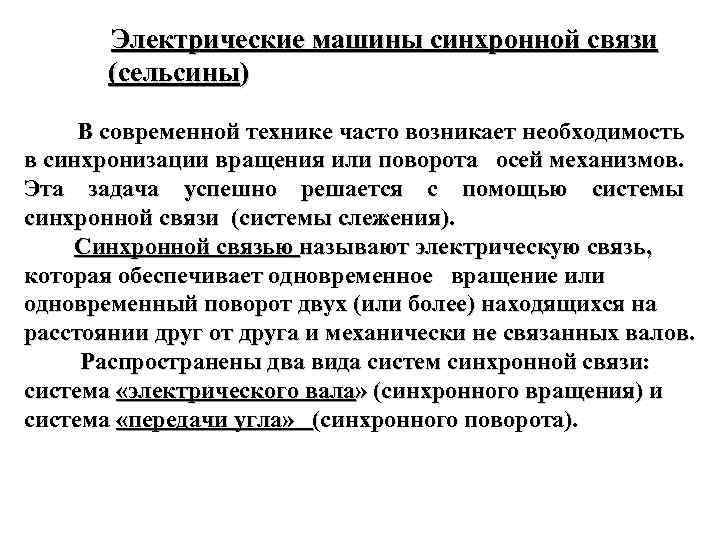 Электрические машины синхронной связи (сельсины)

В современной технике часто возникает необходимость в синхронизации вращения или поворота осей механизмов. Эта задача успешно решается с помощью системы синхронной связи (системы слежения).

Синхронной связью называют электрическую связь, которая обеспечивает одновременное вращение или одновременный поворот двух (или более) находящихся на расстоянии друг от друга и механически не связанных валов.

Распространены два вида систем синхронной связи: система «электрического вала» (синхронного вращения) и система «передачи угла» (синхронного поворота).